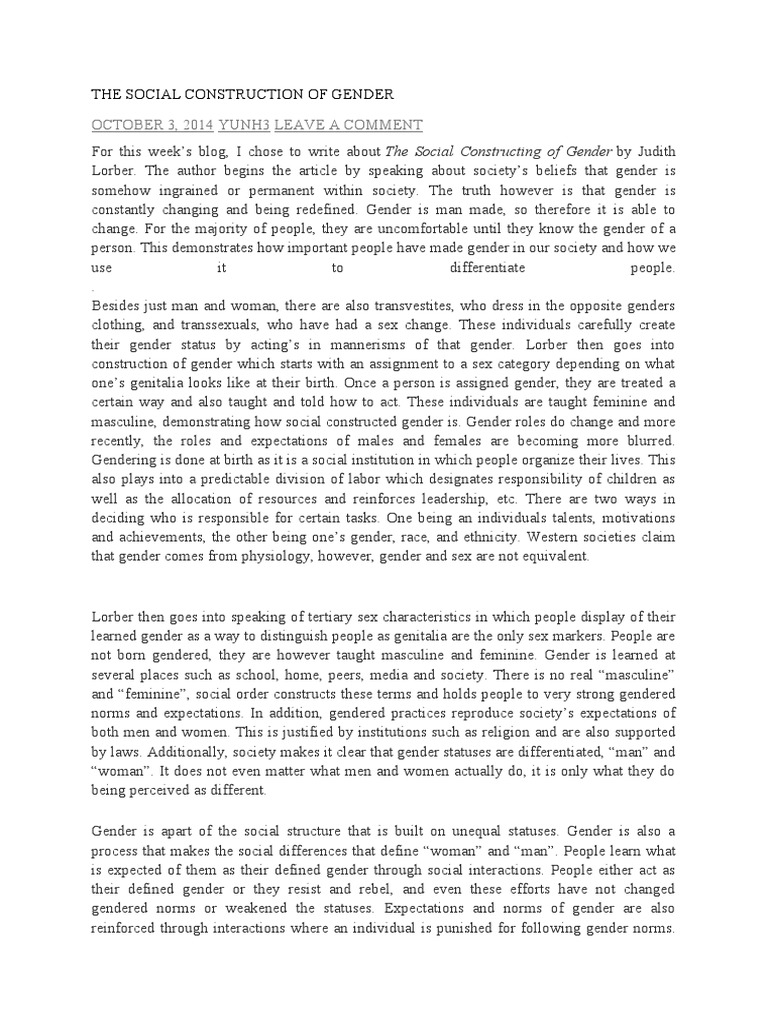 THE SOCIAL CONSTRUCTION OF GENDER

OCTOBER 3, 2014 YUNH3 LEAVE A COMMENT

For this week's blog, I chose to write about The Social Constructing of Gender by Judith Lorber. The author begins the article by speaking about society's beliefs that gender is somehow ingrained or permanent within society. The truth however is that gender is constantly changing and being redefined. Gender is man made, so therefore it is able to change. For the majority of people, they are uncomfortable until they know the gender of a person. This demonstrates how important people have made gender in our society and how we use it to differentiate people.
.
Besides just man and woman, there are also transvestites, who dress in the opposite genders clothing, and transsexuals, who have had a sex change. These individuals carefully create their gender status by acting's in mannerisms of that gender. Lorber then goes into construction of gender which starts with an assignment to a sex category depending on what one's genitalia looks like at their birth. Once a person is assigned gender, they are treated a certain way and also taught and told how to act. These individuals are taught feminine and masculine, demonstrating how social constructed gender is. Gender roles do change and more recently, the roles and expectations of males and females are becoming more blurred. Gendering is done at birth as it is a social institution in which people organize their lives. This also plays into a predictable division of labor which designates responsibility of children as well as the allocation of resources and reinforces leadership, etc. There are two ways in deciding who is responsible for certain tasks. One being an individuals talents, motivations and achievements, the other being one's gender, race, and ethnicity. Western societies claim that gender comes from physiology, however, gender and sex are not equivalent.

Lorber then goes into speaking of tertiary sex characteristics in which people display of their learned gender as a way to distinguish people as genitalia are the only sex markers. People are not born gendered, they are however taught masculine and feminine. Gender is learned at several places such as school, home, peers, media and society. There is no real "masculine" and "feminine", social order constructs these terms and holds people to very strong gendered norms and expectations. In addition, gendered practices reproduce society's expectations of both men and women. This is justified by institutions such as religion and are also supported by laws. Additionally, society makes it clear that gender statuses are differentiated, "man" and "woman". It does not even matter what men and women actually do, it is only what they do being perceived as different.

Gender is apart of the social structure that is built on unequal statuses. Gender is also a process that makes the social differences that define "woman" and "man". People learn what is expected of them as their defined gender through social interactions. People either act as their defined gender or they resist and rebel, and even these efforts have not changed gendered norms or weakened the statuses. Expectations and norms of gender are also reinforced through interactions where an individual is punished for following gender norms.